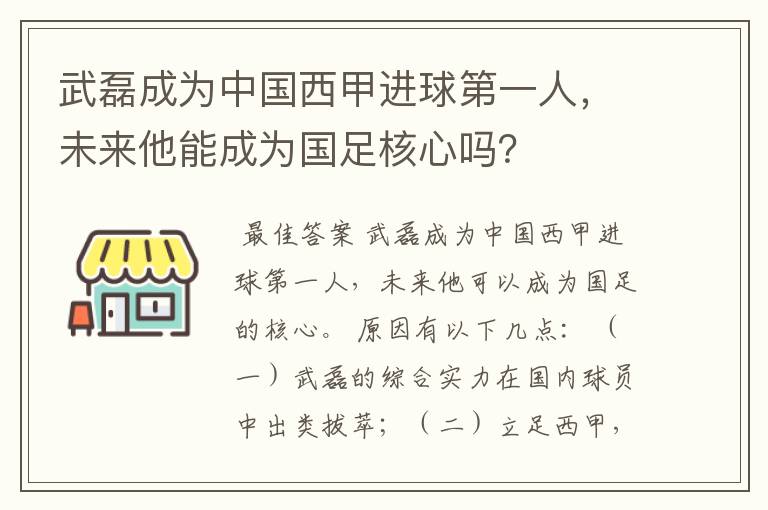 武磊成为中国西甲进球第一人，未来他能成为国足核心吗？

最佳答案 武磊成为中国西甲进球第一人，未来他可以成为国足的核心。 原因有以下几点：（一）武磊的综合实力在国内球员中出类拔萃；（二）立足西甲，